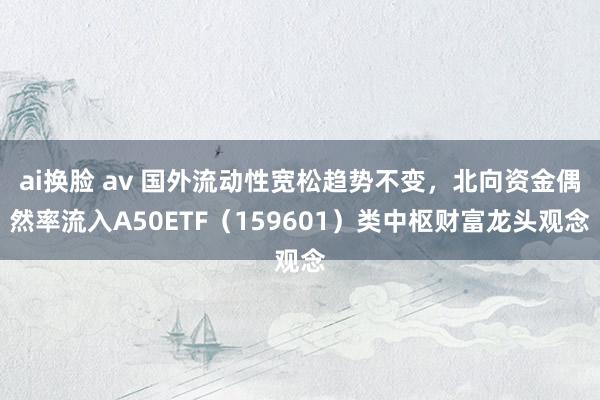 ai换脸 av 国外流动性宽松趋势不变，北向资金偶然率流入A50ETF（159601）类中枢财富龙头观念观念